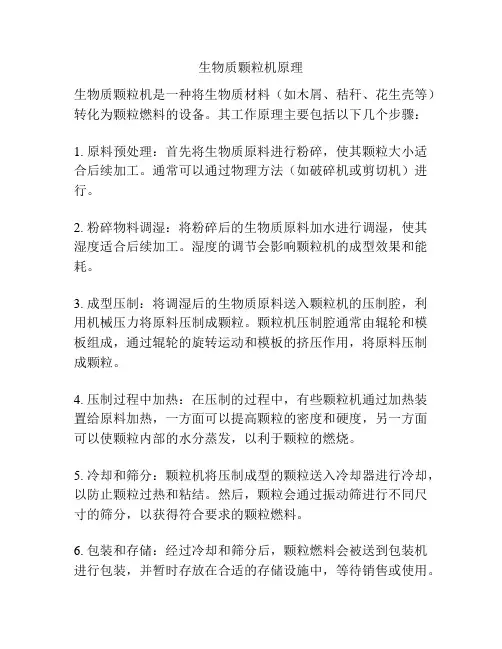 生物质颗粒机原理

生物质颗粒机是一种将生物质材料（如木屑、秸秆、花生壳等）转化为颗粒燃料的设备。其工作原理主要包括以下几个步骤：

1. 原料预处理：首先将生物质原料进行粉碎，使其颗粒大小适合后续加工。通常可以通过物理方法（如破碎机或剪切机）进行。

2. 粉碎物料调湿：将粉碎后的生物质原料加水进行调湿，使其湿度适合后续加工。湿度的调节会影响颗粒机的成型效果和能耗。

3. 成型压制：将调湿后的生物质原料送入颗粒机的压制腔，利用机械压力将原料压制成颗粒。颗粒机压制腔通常由辊轮和模板组成，通过辊轮的旋转运动和模板的挤压作用，将原料压制成颗粒。

4. 压制过程中加热：在压制的过程中，有些颗粒机通过加热装置给原料加热，一方面可以提高颗粒的密度和硬度，另一方面可以使颗粒内部的水分蒸发，以利于颗粒的燃烧。

5. 冷却和筛分：颗粒机将压制成型的颗粒送入冷却器进行冷却，以防止颗粒过热和粘结。然后，颗粒会通过振动筛进行不同尺寸的筛分，以获得符合要求的颗粒燃料。

6. 包装和存储：经过冷却和筛分后，颗粒燃料会被送到包装机进行包装，并暂时存放在合适的存储设施中，等待销售或使用。